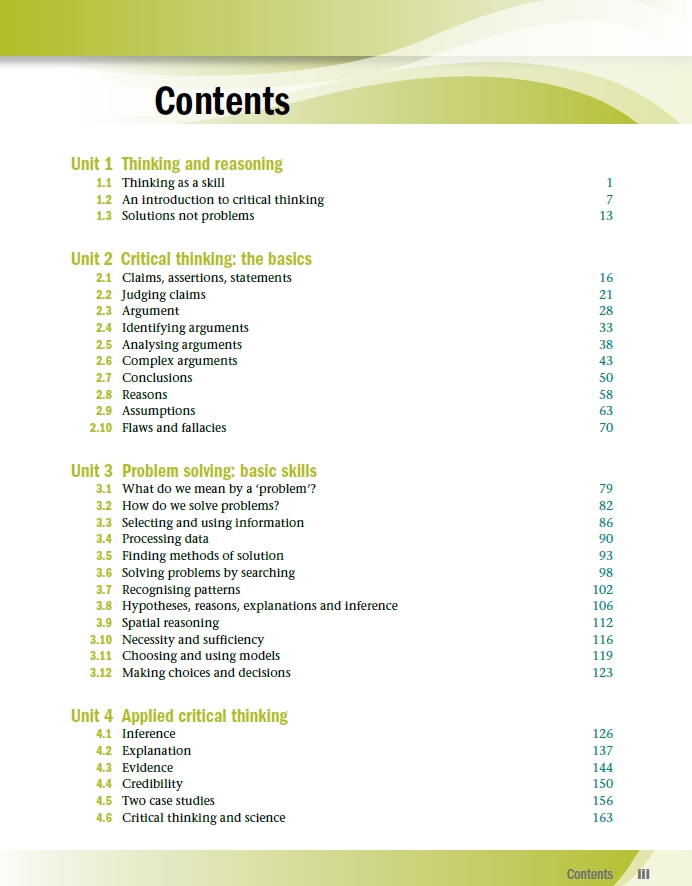 Contents

Unit 1 Thinking and reasoning
1.1 Thinking as a skill 1
1.2 An introduction to critical thinking 7
1.3 Solutions not problems 13

Unit 2 Critical thinking: the basics
2.1 Claims, assertions, statements 16
2.2 Judging claims 21
2.3 Argument 28
2.4 Identifying arguments 33
2.5 Analysing arguments 38
2.6 Complex arguments 43
2.7 Conclusions 50
2.8 Reasons 58
2.9 Assumptions 63
2.10 Flaws and fallacies 70

Unit 3 Problem solving: basic skills
3.1 What do we mean by a 'problem'? 79
3.2 How do we solve problems? 82
3.3 Selecting and using information 86
3.4 Processing data 90
3.5 Finding methods of solution 93
3.6 Solving problems by searching 98
3.7 Recognising patterns 102
3.8 Hypotheses, reasons, explanations and inference 106
3.9 Spatial reasoning 112
3.10 Necessity and sufficiency 116
3.11 Choosing and using models 119
3.12 Making choices and decisions 123

Unit 4 Applied critical thinking
4.1 Inference 126
4.2 Explanation 137
4.3 Evidence 144
4.4 Credibility 150
4.5 Two case studies 156
4.6 Critical thinking and science 163

Contents iii